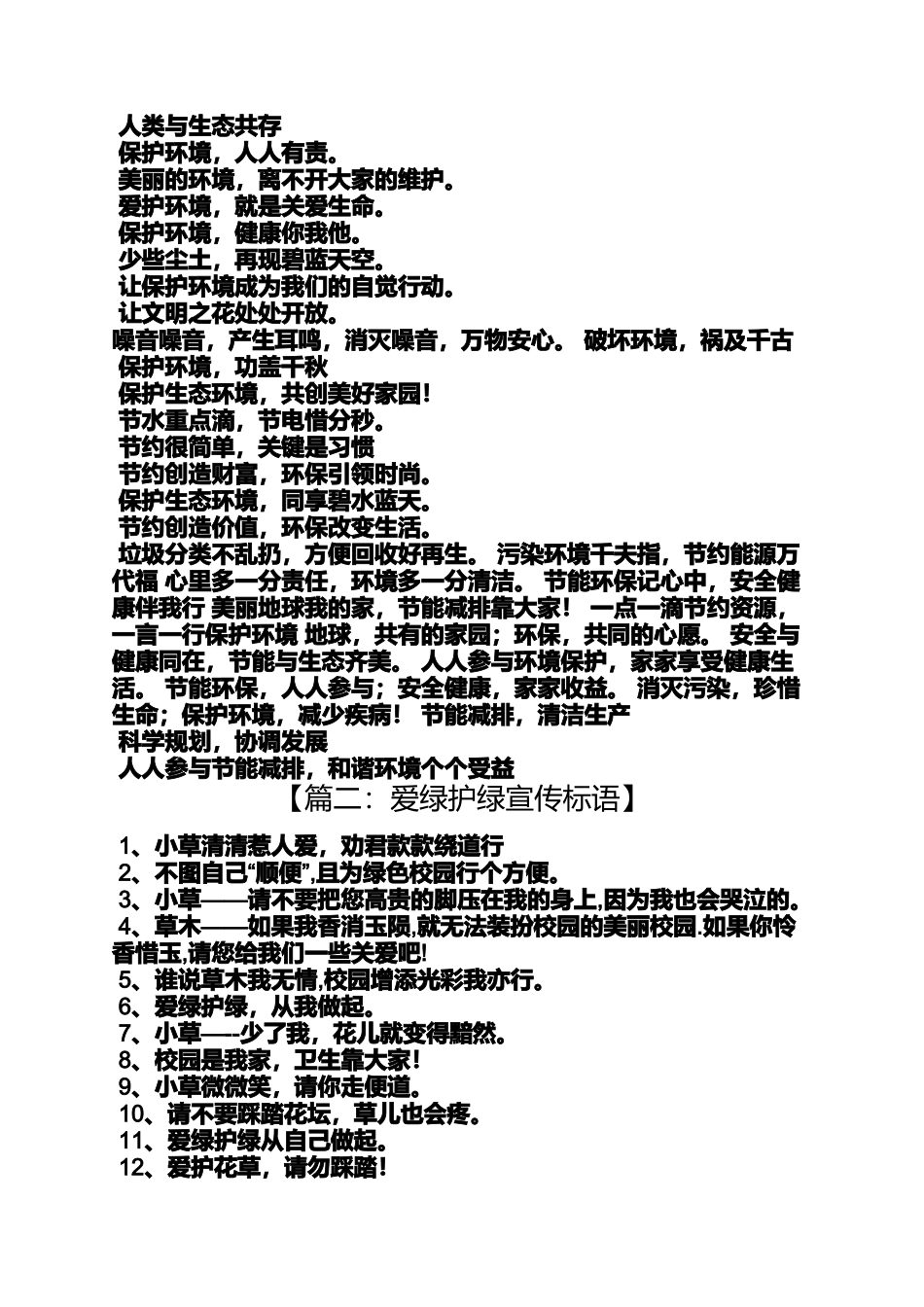 人类与生态共存
保护环境，人人有责。
美丽的环境，离不开大家的维护。
爱护环境，就是关爱生命。
保护环境，健康你我他。
少些尘土，再现碧蓝天空。
让保护环境成为我们的自觉行动。
让文明之花处处开放。
噪音噪音，产生耳鸣，消灭噪音，万物安心。 破坏环境，祸及千古
保护环境，功盖千秋
保护生态环境，共创美好家园!
节水重点滴，节电惜分秒。
节约很简单，关键是习惯
节约创造财富，环保引领时尚。
保护生态环境，同享碧水蓝天。
节约创造价值，环保改变生活。
垃圾分类不乱扔，方便回收好再生。 污染环境千夫指，节约能源万代福 心里多一分责任，环境多一分清洁。 节能环保记心中，安全健康伴我行 美丽地球我的家，节能减排靠大家！ 一点一滴节约资源，一言一行保护环境 地球，共有的家园；环保，共同的心愿。 安全与健康同在，节能与生态齐美。 人人参与环境保护，家家享受健康生活。 节能环保，人人参与；安全健康，家家收益。 消灭污染，珍惜生命；保护环境，减少疾病！ 节能减排，清洁生产
科学规划，协调发展
人人参与节能减排，和谐环境个个受益
【篇二：爱绿护绿宣传标语】
1、小草清清惹人爱，劝君款款绕道行
2、不图自己“顺便”,且为绿色校园行个方便。
3、小草——请不要把您高贵的脚压在我的身上,因为我也会哭泣的。
4、草木——如果我香消玉陨,就无法装扮校园的美丽校园.如果你怜香惜玉,请您给我们一些关爱吧!
5、谁说草木我无情,校园增添光彩我亦行。
6、爱绿护绿，从我做起。
7、小草—-少了我，花儿就变得黯然。
8、校园是我家，卫生靠大家!
9、小草微微笑，请你走便道。
10、请不要踩踏花坛，草儿也会疼。
11、爱绿护绿从自己做起。
12、爱护花草，请勿踩踏!